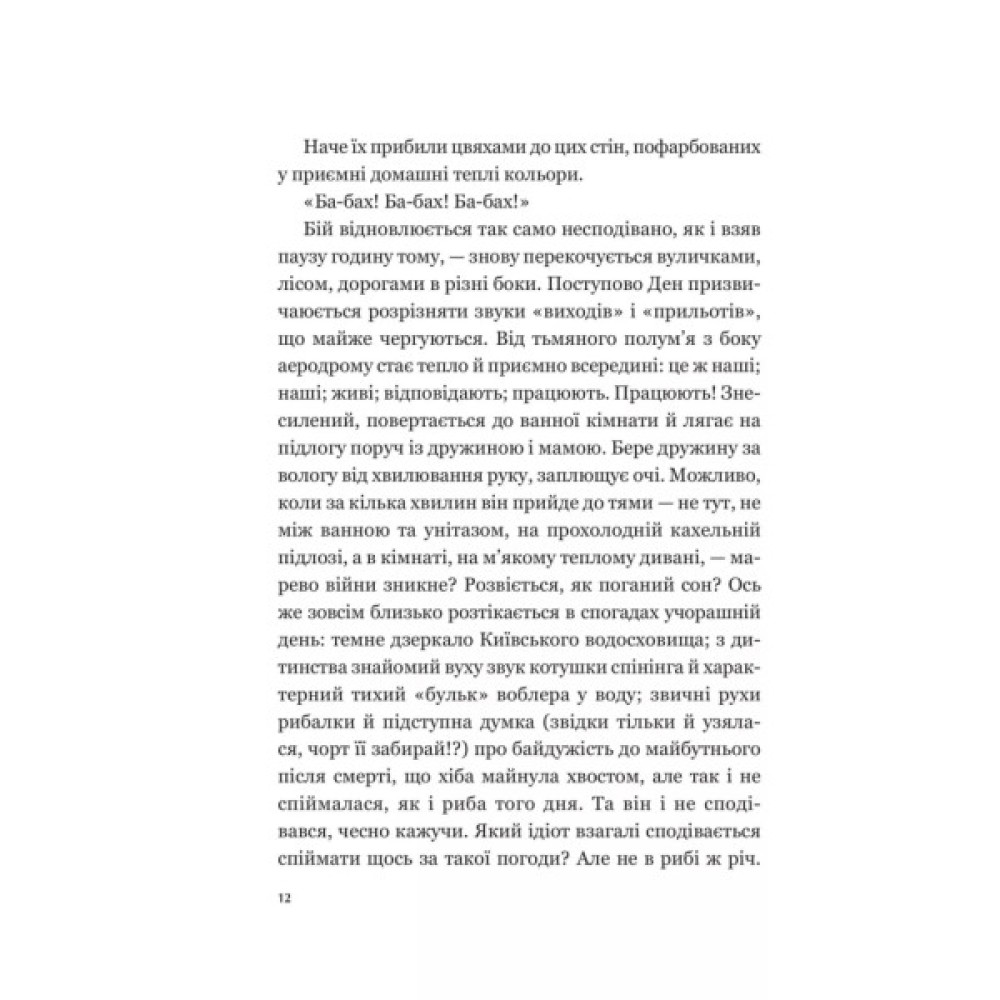 Наче їх прибили цвяхами до цих стін, пофарбованих у приємні домашні теплі кольори.

«Ба-бах! Ба-бах! Ба-бах!»

Бій відновлюється так само несподівано, як і взяв паузу годину тому, — знову перекочується вуличками, лісом, дорогами в різні боки. Поступово Ден призвичаюється розрізняти звуки «виходів» і «прильотів», що майже чергуються. Від тьмяного полум'я з боку аеродрому стає тепло й приємно всередині: це ж наші; наші; живі; відповідають; працюють. Працюють! Знесилений, повертається до ванної кімнати й лягає на підлогу поруч із дружиною і мамою. Бере дружину за вологу від хвилювання руку, заплющує очі. Можливо, коли за кілька хвилин він прийде до тями — не тут, не між ванною та унітазом, на прохолодній кахельній підлозі, а в кімнаті, на м'якому теплому дивані, — марево війни зникне? Розвіється, як поганий сон? Ось же зовсім близько розтікається в спогадах учорашній день: темне дзеркало Київського водосховища; з дитинства знайомий вуху звук котушки спінінга й характерний тихий «бульк» воблера у воду; звичні рухи рибалки й підступна думка (звідки тільки й узялася, чорт її забирай!?) про байдужість до майбутнього після смерті, що хіба майнула хвостом, але так і не спіймалася, як і риба того дня. Та він і не сподівався, чесно кажучи. Який ідіот взагалі сподівається спіймати щось за такої погоди? Але не в рибі ж річ.

12